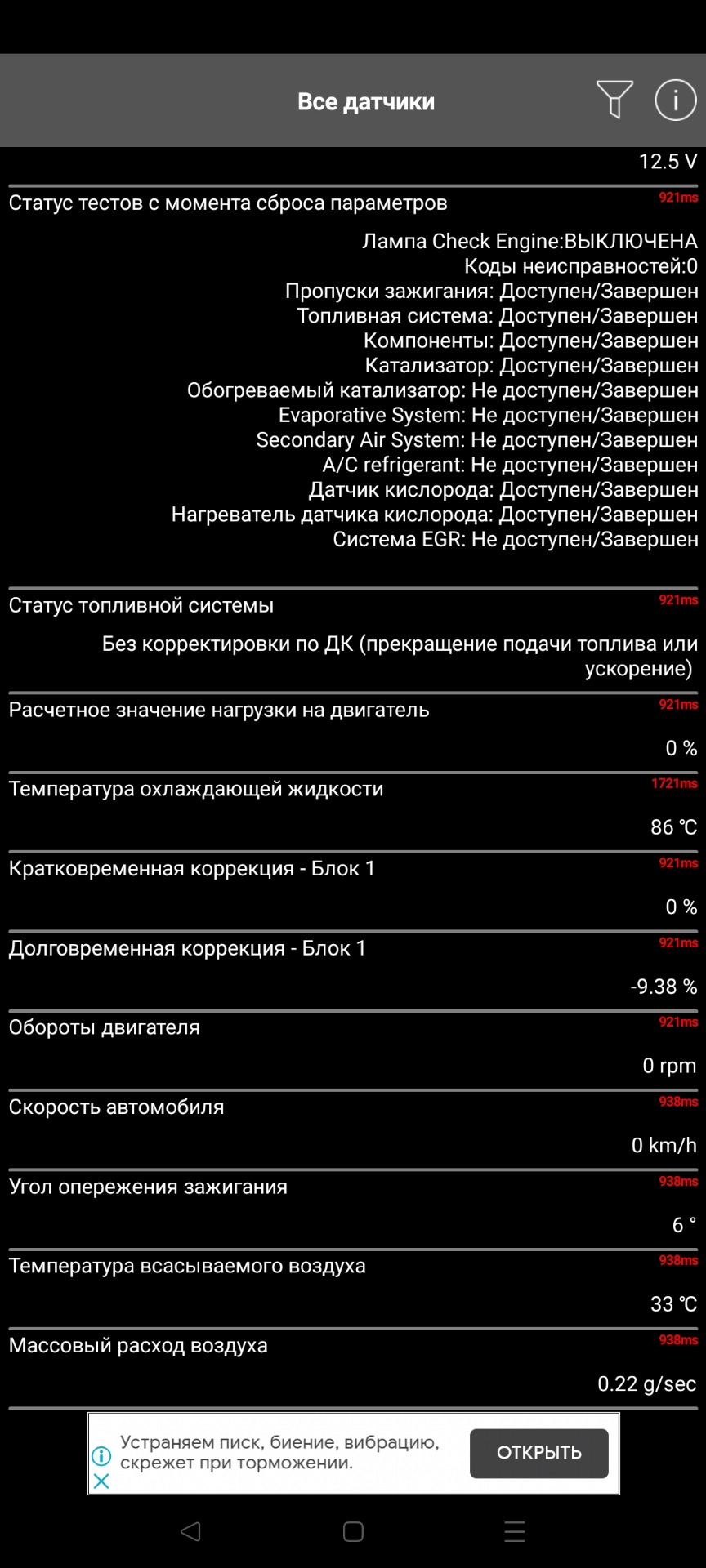 Все датчики

12.5 V

Статус тестов с момента сброса параметров
921ms

Лампа Check Engine:ВЫКЛЮЧЕНА
Коды неисправностей:0
Пропуски зажигания: Доступен/Завершен
Топливная система: Доступен/Завершен
Компоненты: Доступен/Завершен
Катализатор: Доступен/Завершен
Обогреваемый катализатор: Не доступен/Завершен
Evaporative System: Не доступен/Завершен
Secondary Air System: Не доступен/Завершен
A/C refrigerant: Не доступен/Завершен
Датчик кислорода: Доступен/Завершен
Нагреватель датчика кислорода: Доступен/Завершен
Система EGR: Не доступен/Завершен

Статус топливной системы
921ms

Без корректировки по ДК (прекращение подачи топлива или ускорение)

Расчетное значение нагрузки на двигатель
921ms

0 %

Температура охлаждающей жидкости
1721ms

86 ℃

Кратковременная коррекция - Блок 1
921ms

0 %

Долговременная коррекция - Блок 1
921ms

-9.38 %

Обороты двигателя
921ms

0 rpm

Скорость автомобиля
938ms

0 km/h

Угол опережения зажигания
938ms

6 °

Температура всасываемого воздуха
938ms

33 ℃

Массовый расход воздуха
938ms

0.22 g/sec

Устраняем писк, биение, вибрацию, скрежет при торможении.
ОТКРЫТЬ